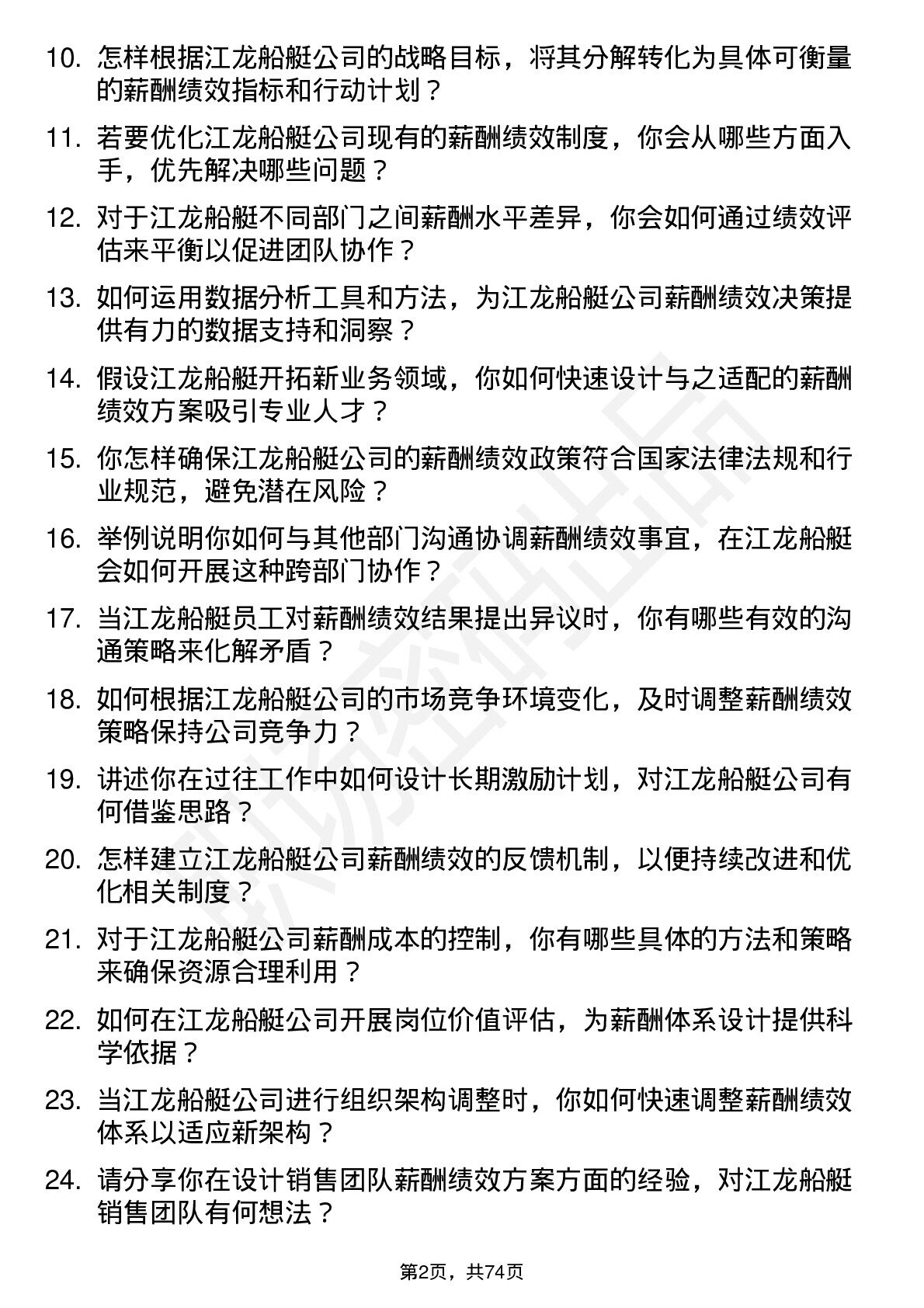 10. 怎样根据江龙船艇公司的战略目标，将其分解转化为具体可衡量的薪酬绩效指标和行动计划？

11. 若要优化江龙船艇公司现有的薪酬绩效制度，你会从哪些方面入手，优先解决哪些问题？

12. 对于江龙船艇不同部门之间薪酬水平差异，你会如何通过绩效评估来平衡以促进团队协作？

13. 如何运用数据分析工具和方法，为江龙船艇公司薪酬绩效决策提供有力的数据支持和洞察？

14. 假设江龙船艇开拓新业务领域，你如何快速设计与之适配的薪酬绩效方案吸引专业人才？

15. 你怎样确保江龙船艇公司的薪酬绩效政策符合国家法律法规和行业规范，避免潜在风险？

16. 举例说明你如何与其他部门沟通协调薪酬绩效事宜，在江龙船艇会如何开展这种跨部门协作？

17. 当江龙船艇员工对薪酬绩效结果提出异议时，你有哪些有效的沟通策略来化解矛盾？

18. 如何根据江龙船艇公司的市场竞争环境变化，及时调整薪酬绩效策略保持公司竞争力？

19. 讲述你在过往工作中如何设计长期激励计划，对江龙船艇公司有何借鉴思路？

20. 怎样建立江龙船艇公司薪酬绩效的反馈机制，以便持续改进和优化相关制度？

21. 对于江龙船艇公司薪酬成本的控制，你有哪些具体的方法和策略来确保资源合理利用？

22. 如何在江龙船艇公司开展岗位价值评估，为薪酬体系设计提供科学依据？

23. 当江龙船艇公司进行组织架构调整时，你如何快速调整薪酬绩效体系以适应新架构？

24. 请分享你在设计销售团队薪酬绩效方案方面的经验，对江龙船艇销售团队有何想法？

第2页，共74页